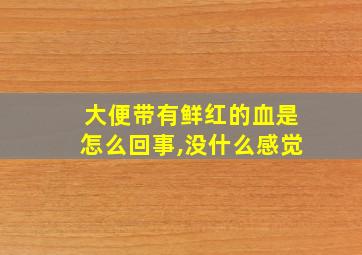 大便带有鲜红的血是怎么回事,没什么感觉